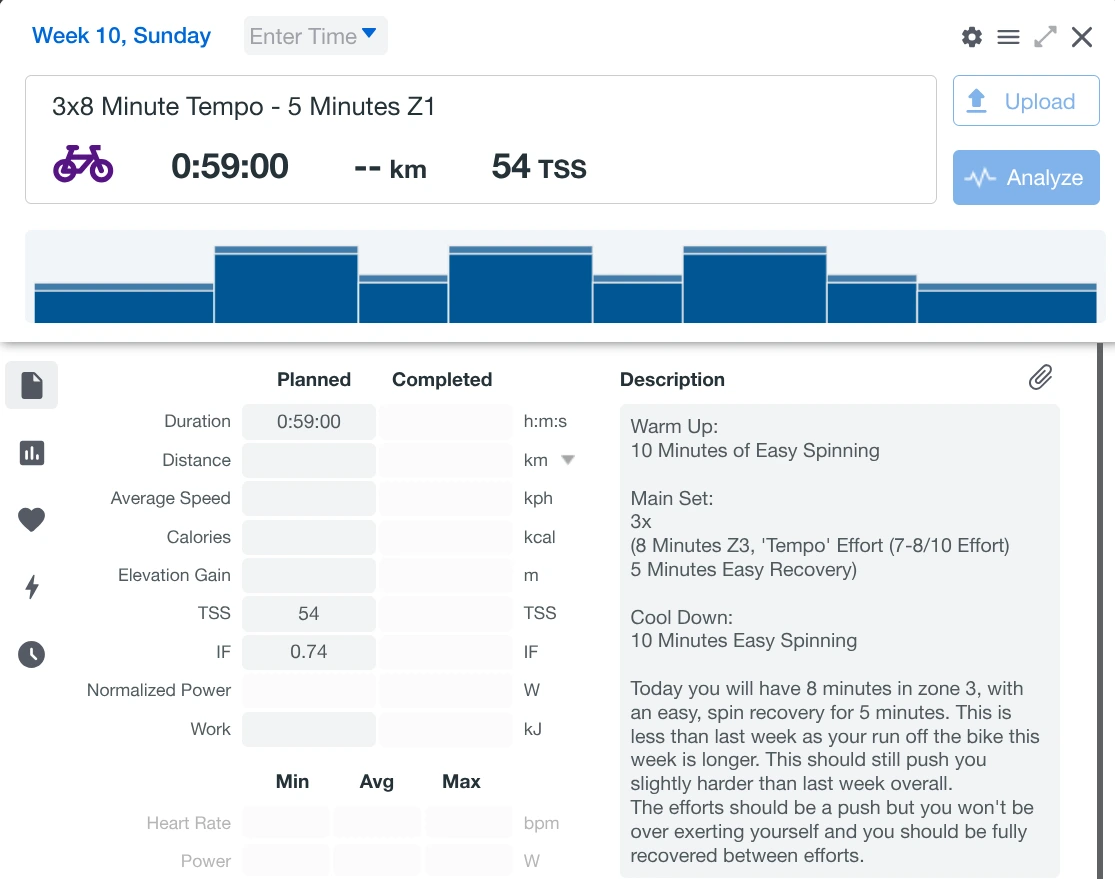 Week 10, Sunday Enter Time

3x8 Minute Tempo - 5 Minutes Z1

0:59:00 -- km 54 TSS

Upload

Analyze

| | Planned | Completed | |
|---|---|---|---|
| Duration | 0:59:00 | | h:m:s |
| Distance | | | km |
| Average Speed | | | kph |
| Calories | | | kcal |
| Elevation Gain | | | m |
| TSS | 54 | | TSS |
| IF | 0.74 | | IF |
| Normalized Power | | | W |
| Work | | | kJ |

| | Min | Avg | Max | |
|---|---|---|---|---|
| Heart Rate | | | | bpm |
| Power | | | | W |

Description

Warm Up:
10 Minutes of Easy Spinning

Main Set:
3x
(8 Minutes Z3, 'Tempo' Effort (7-8/10 Effort)
5 Minutes Easy Recovery)

Cool Down:
10 Minutes Easy Spinning

Today you will have 8 minutes in zone 3, with an easy, spin recovery for 5 minutes. This is less than last week as your run off the bike this week is longer. This should still push you slightly harder than last week overall.
The efforts should be a push but you won't be over exerting yourself and you should be fully recovered between efforts.